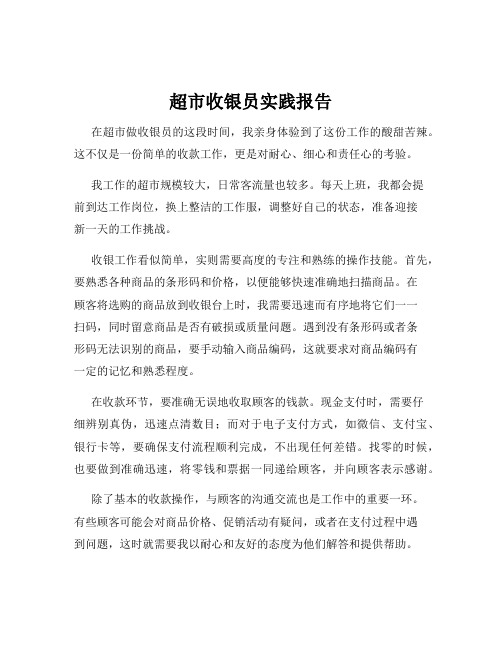 超市收银员实践报告

在超市做收银员的这段时间，我亲身体验到了这份工作的酸甜苦辣。这不仅是一份简单的收款工作，更是对耐心、细心和责任心的考验。

我工作的超市规模较大，日常客流量也较多。每天上班，我都会提前到达工作岗位，换上整洁的工作服，调整好自己的状态，准备迎接新一天的工作挑战。

收银工作看似简单，实则需要高度的专注和熟练的操作技能。首先，要熟悉各种商品的条形码和价格，以便能够快速准确地扫描商品。在顾客将选购的商品放到收银台上时，我需要迅速而有序地将它们一一扫码，同时留意商品是否有破损或质量问题。遇到没有条形码或者条形码无法识别的商品，要手动输入商品编码，这就要求对商品编码有一定的记忆和熟悉程度。

在收款环节，要准确无误地收取顾客的钱款。现金支付时，需要仔细辨别真伪，迅速点清数目；而对于电子支付方式，如微信、支付宝、银行卡等，要确保支付流程顺利完成，不出现任何差错。找零的时候，也要做到准确迅速，将零钱和票据一同递给顾客，并向顾客表示感谢。

除了基本的收款操作，与顾客的沟通交流也是工作中的重要一环。有些顾客可能会对商品价格、促销活动有疑问，或者在支付过程中遇到问题，这时就需要我以耐心和友好的态度为他们解答和提供帮助。